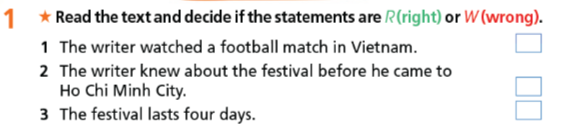 1 ★ Read the text and decide if the statements are R (right) or W (wrong).

1 The writer watched a football match in Vietnam.

2 The writer knew about the festival before he came to Ho Chi Minh City.

3 The festival lasts four days.